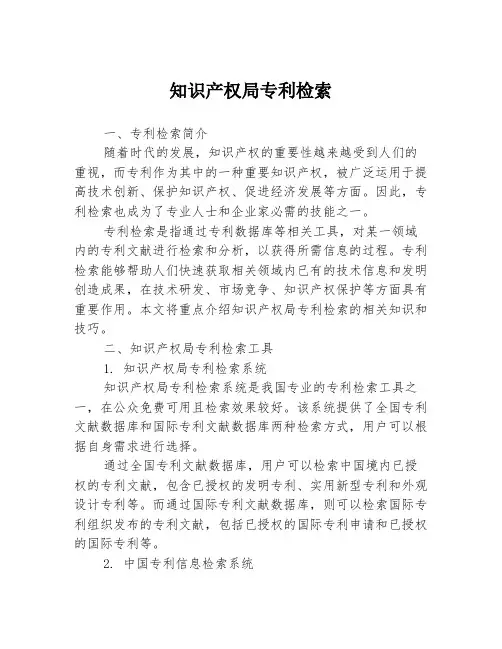 知识产权局专利检索

一、专利检索简介

随着时代的发展，知识产权的重要性越来越受到人们的重视，而专利作为其中的一种重要知识产权，被广泛运用于提高技术创新、保护知识产权、促进经济发展等方面。因此，专利检索也成为了专业人士和企业家必需的技能之一。

专利检索是指通过专利数据库等相关工具，对某一领域内的专利文献进行检索和分析，以获得所需信息的过程。专利检索能够帮助人们快速获取相关领域内已有的技术信息和发明创造成果，在技术研发、市场竞争、知识产权保护等方面具有重要作用。本文将重点介绍知识产权局专利检索的相关知识和技巧。

二、知识产权局专利检索工具

1. 知识产权局专利检索系统

知识产权局专利检索系统是我国专业的专利检索工具之一，在公众免费可用且检索效果较好。该系统提供了全国专利文献数据库和国际专利文献数据库两种检索方式，用户可以根据自身需求进行选择。

通过全国专利文献数据库，用户可以检索中国境内已授权的专利文献，包含已授权的发明专利、实用新型专利和外观设计专利等。而通过国际专利文献数据库，则可以检索国际专利组织发布的专利文献，包括已授权的国际专利申请和已授权的国际专利等。

2. 中国专利信息检索系统